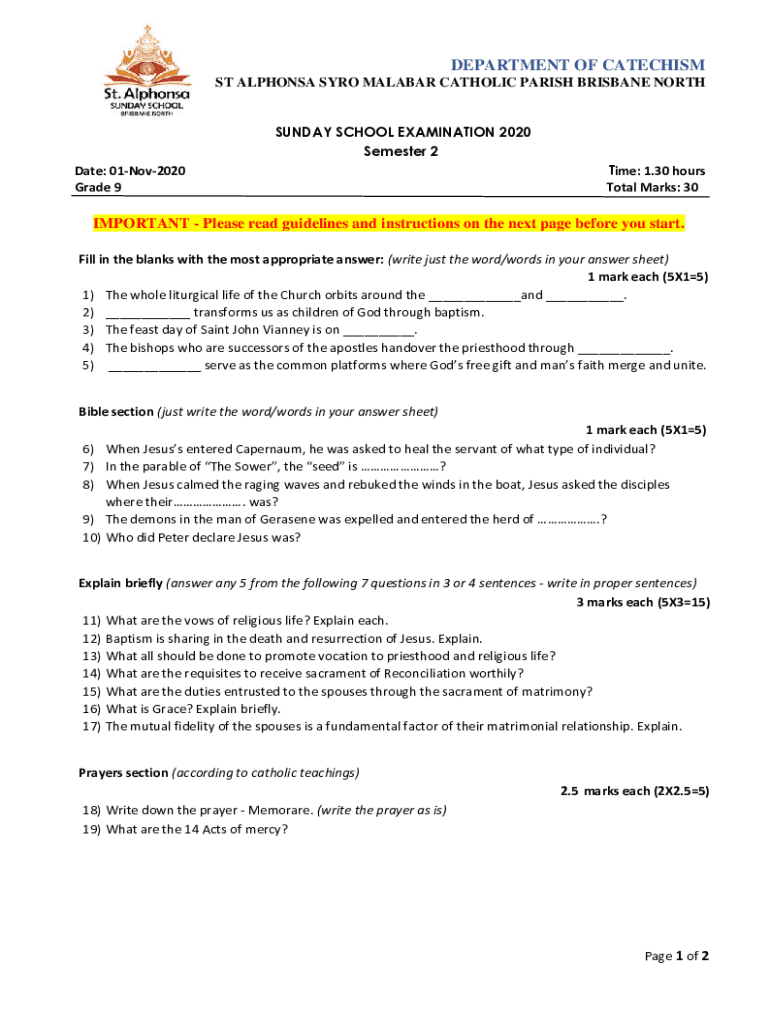 St. Alphonsa
SUNDAY SCHOOL
BRISBANE NORTH

DEPARTMENT OF CATECHISM
ST ALPHONSA SYRO MALABAR CATHOLIC PARISH BRISBANE NORTH

SUNDAY SCHOOL EXAMINATION 2020
Semester 2

Date: 01-Nov-2020
Grade 9

Time: 1.30 hours
Total Marks: 30

IMPORTANT - Please read guidelines and instructions on the next page before you start.

Fill in the blanks with the most appropriate answer: (write just the word/words in your answer sheet)
1 mark each (5X1=5)

1) The whole liturgical life of the Church orbits around the _____________and ___________.
2) ____________ transforms us as children of God through baptism.
3) The feast day of Saint John Vianney is on __________.
4) The bishops who are successors of the apostles handover the priesthood through _____________.
5) _____________ serve as the common platforms where God's free gift and man's faith merge and unite.

Bible section (just write the word/words in your answer sheet)
1 mark each (5X1=5)

6) When Jesus's entered Capernaum, he was asked to heal the servant of what type of individual?
7) In the parable of "The Sower", the "seed" is ……………………?
8) When Jesus calmed the raging waves and rebuked the winds in the boat, Jesus asked the disciples where their…………………. was?
9) The demons in the man of Gerasene was expelled and entered the herd of ……………….?
10) Who did Peter declare Jesus was?

Explain briefly (answer any 5 from the following 7 questions in 3 or 4 sentences - write in proper sentences)
3 marks each (5X3=15)

11) What are the vows of religious life? Explain each.
12) Baptism is sharing in the death and resurrection of Jesus. Explain.
13) What all should be done to promote vocation to priesthood and religious life?
14) What are the requisites to receive sacrament of Reconciliation worthily?
15) What are the duties entrusted to the spouses through the sacrament of matrimony?
16) What is Grace? Explain briefly.
17) The mutual fidelity of the spouses is a fundamental factor of their matrimonial relationship. Explain.

Prayers section (according to catholic teachings)
2.5 marks each (2X2.5=5)

18) Write down the prayer - Memorare. (write the prayer as is)
19) What are the 14 Acts of mercy?

Page 1 of 2